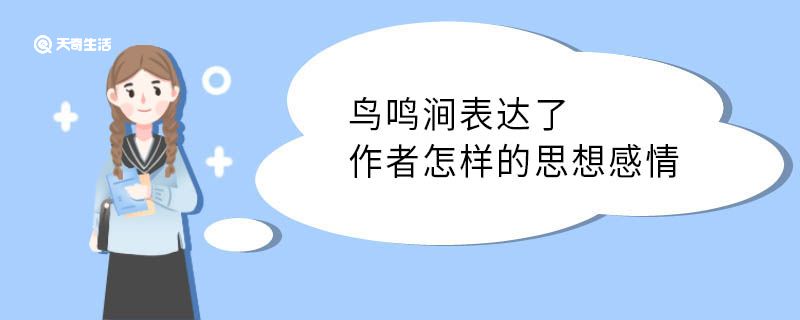 天奇生活

鸟鸣涧表达了
作者怎样的思想感情